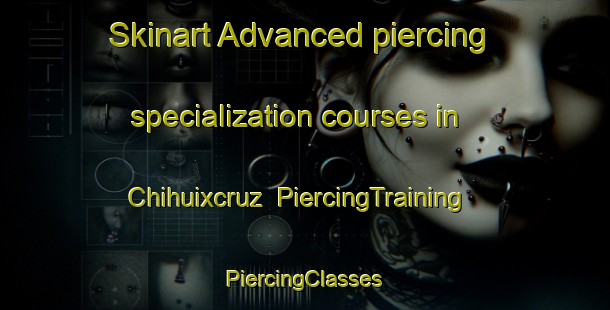 Skinart Advanced piercing specialization courses in Chihuixcruz PiercingTraining

PiercingClasses